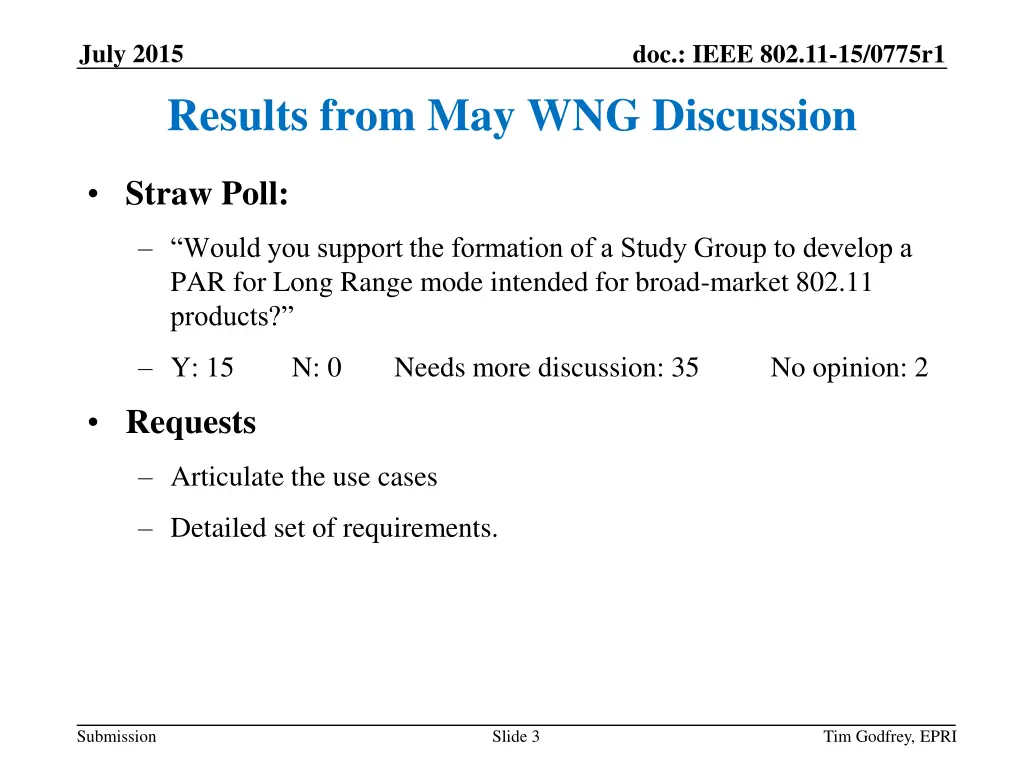 July 2015

doc.: IEEE 802.11-15/0775r1

Results from May WNG Discussion

• Straw Poll:

– “Would you support the formation of a Study Group to develop a PAR for Long Range mode intended for broad-market 802.11 products?”

– Y: 15 N: 0 Needs more discussion: 35 No opinion: 2

• Requests

– Articulate the use cases

– Detailed set of requirements.

Submission

Slide 3

Tim Godfrey, EPRI